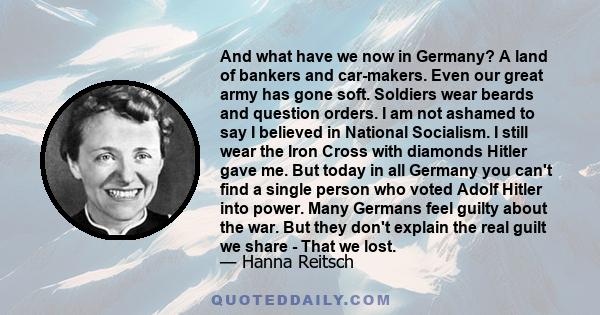 And what have we now in Germany? A land of bankers and car-makers. Even our great army has gone soft. Soldiers wear beards and question orders. I am not ashamed to say I believed in National Socialism. I still wear the Iron Cross with diamonds Hitler gave me. But today in all Germany you can't find a single person who voted Adolf Hitler into power. Many Germans feel guilty about the war. But they don't explain the real guilt we share - That we lost.
— Hanna Reitsch

QUOTEDDAILY.COM